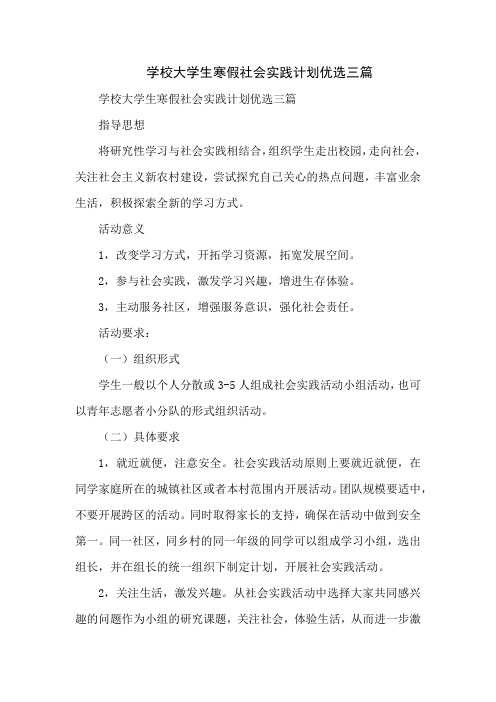 学校大学生寒假社会实践计划优选三篇

学校大学生寒假社会实践计划优选三篇

指导思想

将研究性学习与社会实践相结合，组织学生走出校园，走向社会，关注社会主义新农村建设，尝试探究自己关心的热点问题，丰富业余生活，积极探索全新的学习方式。

活动意义

1，改变学习方式，开拓学习资源，拓宽发展空间。

2，参与社会实践，激发学习兴趣，增进生存体验。

3，主动服务社区，增强服务意识，强化社会责任。

活动要求：

（一）组织形式

学生一般以个人分散或3-5人组成社会实践活动小组活动，也可以青年志愿者小分队的形式组织活动。

（二）具体要求

1，就近就便，注意安全。社会实践活动原则上要就近就便，在同学家庭所在的城镇社区或者本村范围内开展活动。团队规模要适中，不要开展跨区的活动。同时取得家长的支持，确保在活动中做到安全第一。同一社区，同乡村的同一年级的同学可以组成学习小组，选出组长，并在组长的统一组织下制定计划，开展社会实践活动。

2，关注生活，激发兴趣。从社会实践活动中选择大家共同感兴趣的问题作为小组的研究课题，关注社会，体验生活，从而进一步激